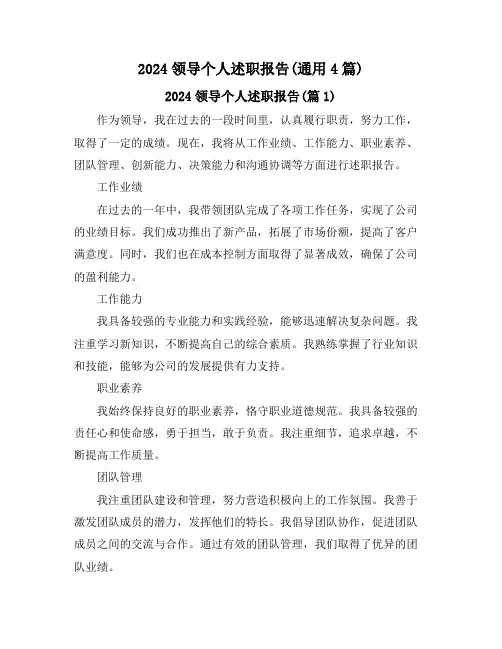 2024 领导个人述职报告(通用 4 篇)

2024 领导个人述职报告(篇 1)

作为领导，我在过去的一段时间里，认真履行职责，努力工作，取得了一定的成绩。现在，我将从工作业绩、工作能力、职业素养、团队管理、创新能力、决策能力和沟通协调等方面进行述职报告。

工作业绩

在过去的一年中，我带领团队完成了各项工作任务，实现了公司的业绩目标。我们成功推出了新产品，拓展了市场份额，提高了客户满意度。同时，我们也在成本控制方面取得了显著成效，确保了公司的盈利能力。

工作能力

我具备较强的专业能力和实践经验，能够迅速解决复杂问题。我注重学习新知识，不断提高自己的综合素质。我熟练掌握了行业知识和技能，能够为公司的发展提供有力支持。

职业素养

我始终保持良好的职业素养，恪守职业道德规范。我具备较强的责任心和使命感，勇于担当，敢于负责。我注重细节，追求卓越，不断提高工作质量。

团队管理

我注重团队建设和管理，努力营造积极向上的工作氛围。我善于激发团队成员的潜力，发挥他们的特长。我倡导团队协作，促进团队成员之间的交流与合作。通过有效的团队管理，我们取得了优异的团队业绩。